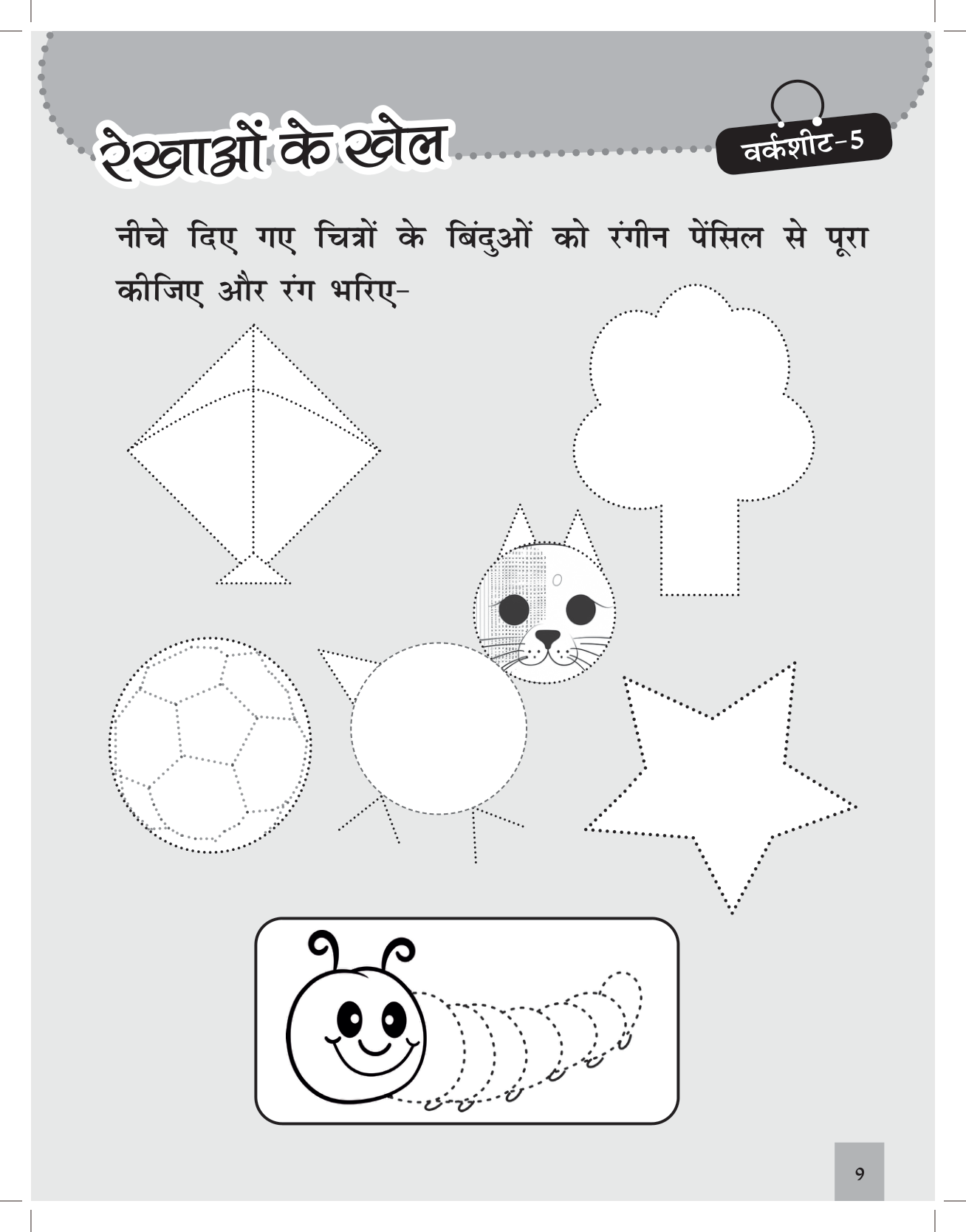 रेखाओं के खेल

वर्कशीट-5

नीचे दिए गए चित्रों के बिंदुओं को रंगीन पेंसिल से पूरा कीजिए और रंग भरिए-

9